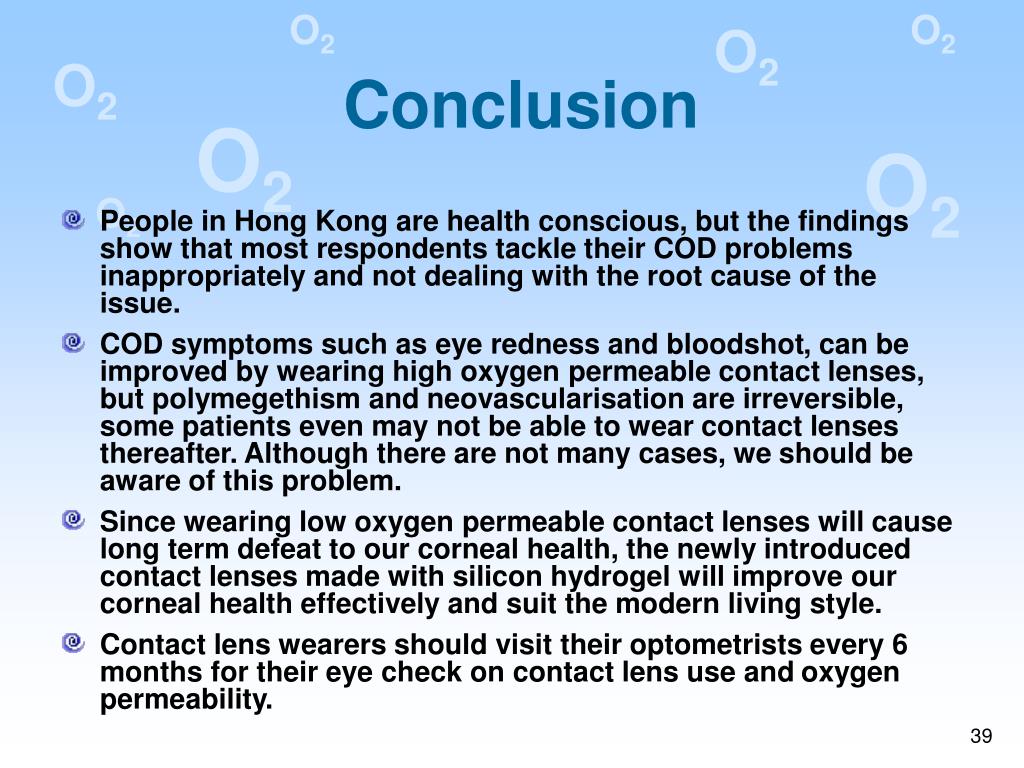 $O_2$ $O_2$ $O_2$ $O_2$ $O_2$ $O_2$

Conclusion

People in Hong Kong are health conscious, but the findings show that most respondents tackle their COD problems inappropriately and not dealing with the root cause of the issue.

COD symptoms such as eye redness and bloodshot, can be improved by wearing high oxygen permeable contact lenses, but polymegethism and neovascularisation are irreversible, some patients even may not be able to wear contact lenses thereafter. Although there are not many cases, we should be aware of this problem.

Since wearing low oxygen permeable contact lenses will cause long term defeat to our corneal health, the newly introduced contact lenses made with silicon hydrogel will improve our corneal health effectively and suit the modern living style.

Contact lens wearers should visit their optometrists every 6 months for their eye check on contact lens use and oxygen permeability.

39